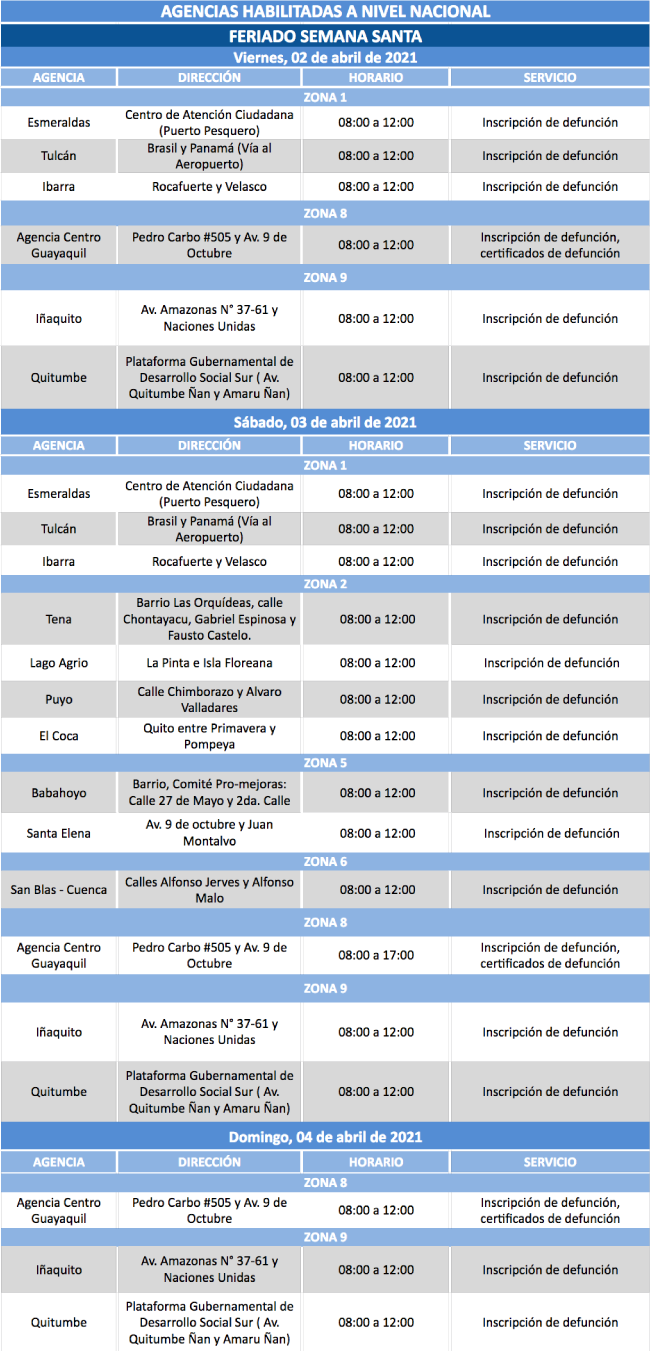 AGENCIAS HABILITADAS A NIVEL NACIONAL

FERIADO SEMANA SANTA

Viernes, 02 de abril de 2021

| AGENCIA | DIRECCIÓN | HORARIO | SERVICIO |
|---|---|---|---|
| ZONA 1 | | | |
| Esmeraldas | Centro de Atención Ciudadana (Puerto Pesquero) | 08:00 a 12:00 | Inscripción de defunción |
| Tulcán | Brasil y Panamá (Vía al Aeropuerto) | 08:00 a 12:00 | Inscripción de defunción |
| Ibarra | Rocafuerte y Velasco | 08:00 a 12:00 | Inscripción de defunción |
| ZONA 8 | | | |
| Agencia Centro Guayaquil | Pedro Carbo #505 y Av. 9 de Octubre | 08:00 a 12:00 | Inscripción de defunción, certificados de defunción |
| ZONA 9 | | | |
| Iñaquito | Av. Amazonas N° 37-61 y Naciones Unidas | 08:00 a 12:00 | Inscripción de defunción |
| Quitumbe | Plataforma Gubernamental de Desarrollo Social Sur ( Av. Quitumbe Ñan y Amaru Ñan) | 08:00 a 12:00 | Inscripción de defunción |

Sábado, 03 de abril de 2021

| AGENCIA | DIRECCIÓN | HORARIO | SERVICIO |
|---|---|---|---|
| ZONA 1 | | | |
| Esmeraldas | Centro de Atención Ciudadana (Puerto Pesquero) | 08:00 a 12:00 | Inscripción de defunción |
| Tulcán | Brasil y Panamá (Vía al Aeropuerto) | 08:00 a 12:00 | Inscripción de defunción |
| Ibarra | Rocafuerte y Velasco | 08:00 a 12:00 | Inscripción de defunción |
| ZONA 2 | | | |
| Tena | Barrio Las Orquídeas, calle Chontayacu, Gabriel Espinosa y Fausto Castelo. | 08:00 a 12:00 | Inscripción de defunción |
| Lago Agrio | La Pinta e Isla Floreana | 08:00 a 12:00 | Inscripción de defunción |
| Puyo | Calle Chimborazo y Alvaro Valladares | 08:00 a 12:00 | Inscripción de defunción |
| El Coca | Quito entre Primavera y Pompeya | 08:00 a 12:00 | Inscripción de defunción |
| ZONA 5 | | | |
| Babahoyo | Barrio, Comité Pro-mejoras: Calle 27 de Mayo y 2da. Calle | 08:00 a 12:00 | Inscripción de defunción |
| Santa Elena | Av. 9 de octubre y Juan Montalvo | 08:00 a 12:00 | Inscripción de defunción |
| ZONA 6 | | | |
| San Blas - Cuenca | Calles Alfonso Jerves y Alfonso Malo | 08:00 a 12:00 | Inscripción de defunción |
| ZONA 8 | | | |
| Agencia Centro Guayaquil | Pedro Carbo #505 y Av. 9 de Octubre | 08:00 a 17:00 | Inscripción de defunción, certificados de defunción |
| ZONA 9 | | | |
| Iñaquito | Av. Amazonas N° 37-61 y Naciones Unidas | 08:00 a 12:00 | Inscripción de defunción |
| Quitumbe | Plataforma Gubernamental de Desarrollo Social Sur ( Av. Quitumbe Ñan y Amaru Ñan) | 08:00 a 12:00 | Inscripción de defunción |

Domingo, 04 de abril de 2021

| AGENCIA | DIRECCIÓN | HORARIO | SERVICIO |
|---|---|---|---|
| ZONA 8 | | | |
| Agencia Centro Guayaquil | Pedro Carbo #505 y Av. 9 de Octubre | 08:00 a 12:00 | Inscripción de defunción, certificados de defunción |
| ZONA 9 | | | |
| Iñaquito | Av. Amazonas N° 37-61 y Naciones Unidas | 08:00 a 12:00 | Inscripción de defunción |
| Quitumbe | Plataforma Gubernamental de Desarrollo Social Sur ( Av. Quitumbe Ñan y Amaru Ñan) | 08:00 a 12:00 | Inscripción de defunción |